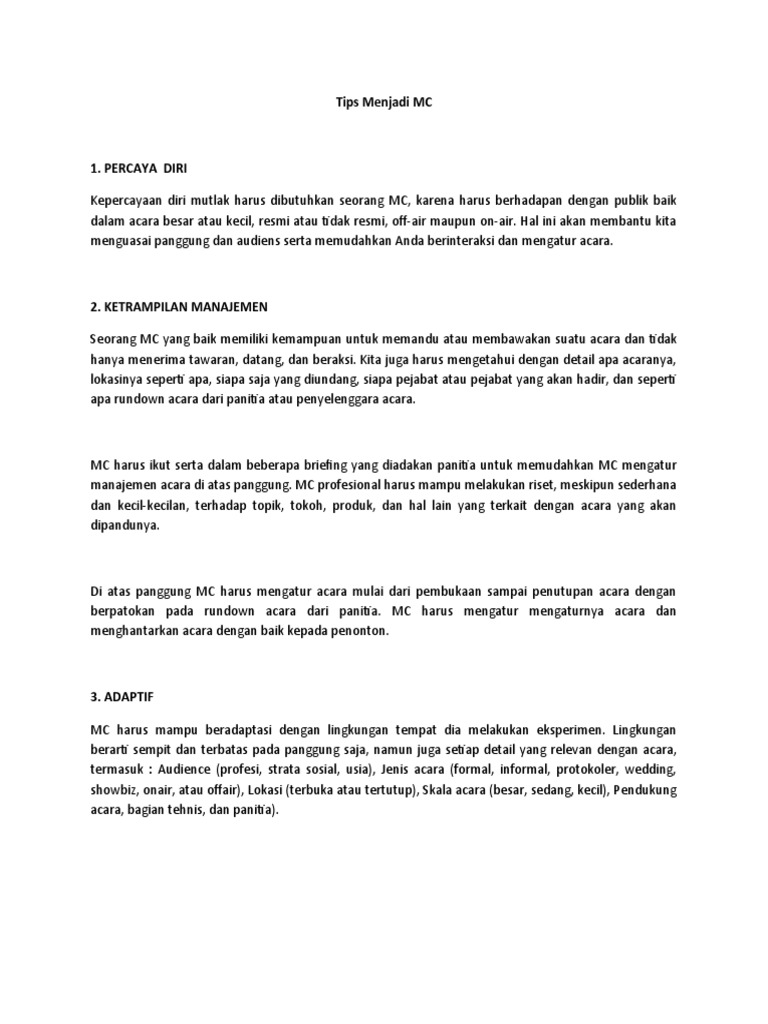 Tips Menjadi MC

1. PERCAYA DIRI

Kepercayaan diri mutlak harus dibutuhkan seorang MC, karena harus berhadapan dengan publik baik dalam acara besar atau kecil, resmi atau tidak resmi, off-air maupun on-air. Hal ini akan membantu kita menguasai panggung dan audiens serta memudahkan Anda berinteraksi dan mengatur acara.

2. KETRAMPILAN MANAJEMEN

Seorang MC yang baik memiliki kemampuan untuk memandu atau membawakan suatu acara dan tidak hanya menerima tawaran, datang, dan beraksi. Kita juga harus mengetahui dengan detail apa acaranya, lokasinya seperti apa, siapa saja yang diundang, siapa pejabat atau pejabat yang akan hadir, dan seperti apa rundown acara dari panitia atau penyelenggara acara.

MC harus ikut serta dalam beberapa briefing yang diadakan panitia untuk memudahkan MC mengatur manajemen acara di atas panggung. MC profesional harus mampu melakukan riset, meskipun sederhana dan kecil-kecilan, terhadap topik, tokoh, produk, dan hal lain yang terkait dengan acara yang akan dipandunya.

Di atas panggung MC harus mengatur acara mulai dari pembukaan sampai penutupan acara dengan berpatokan pada rundown acara dari panitia. MC harus mengatur mengaturnya acara dan menghantarkan acara dengan baik kepada penonton.

3. ADAPTIF

MC harus mampu beradaptasi dengan lingkungan tempat dia melakukan eksperimen. Lingkungan berarti sempit dan terbatas pada panggung saja, namun juga setiap detail yang relevan dengan acara, termasuk : Audience (profesi, strata sosial, usia), Jenis acara (formal, informal, protokoler, wedding, showbiz, onair, atau offair), Lokasi (terbuka atau tertutup), Skala acara (besar, sedang, kecil), Pendukung acara, bagian tehnis, dan panitia).